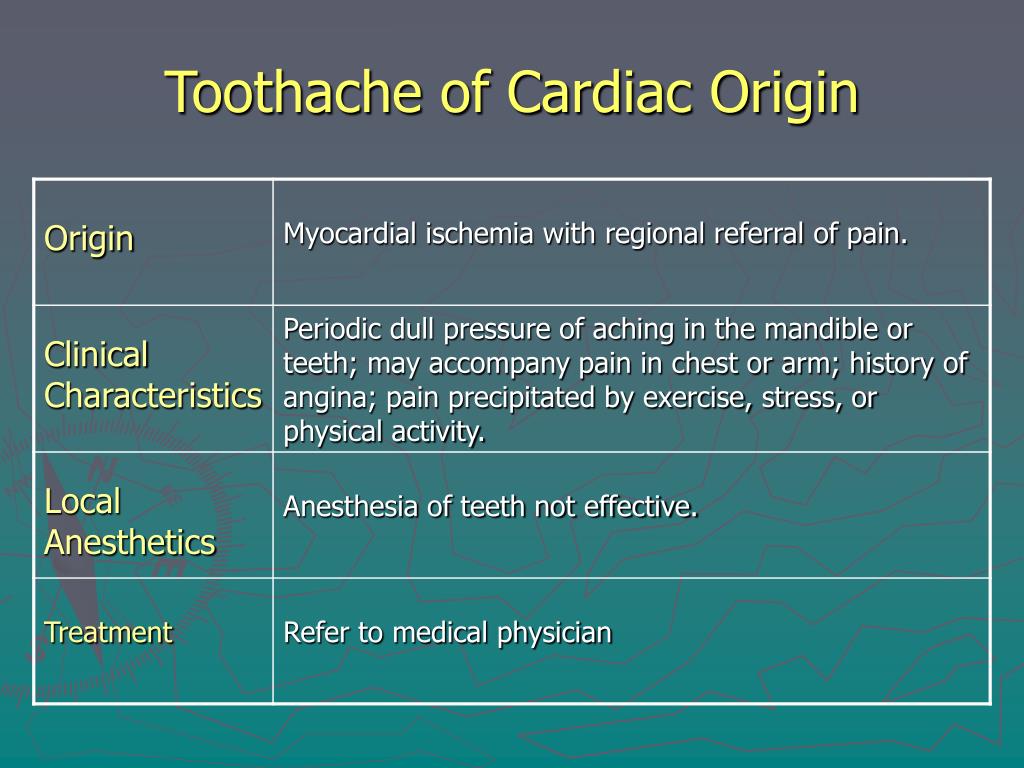 Toothache of Cardiac Origin

| Origin | Myocardial ischemia with regional referral of pain. |
|---|---|
| Clinical Characteristics | Periodic dull pressure of aching in the mandible or teeth; may accompany pain in chest or arm; history of angina; pain precipitated by exercise, stress, or physical activity. |
| Local Anesthetics | Anesthesia of teeth not effective. |
| Treatment | Refer to medical physician |